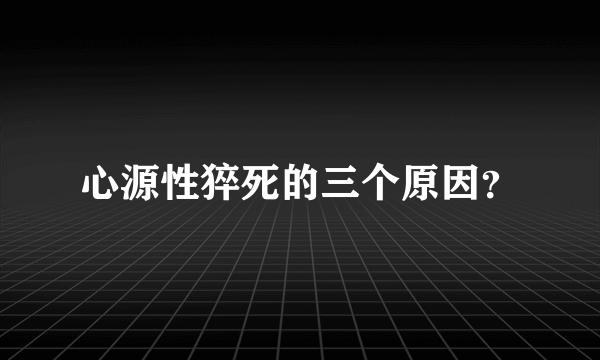 心源性猝死的三个原因?